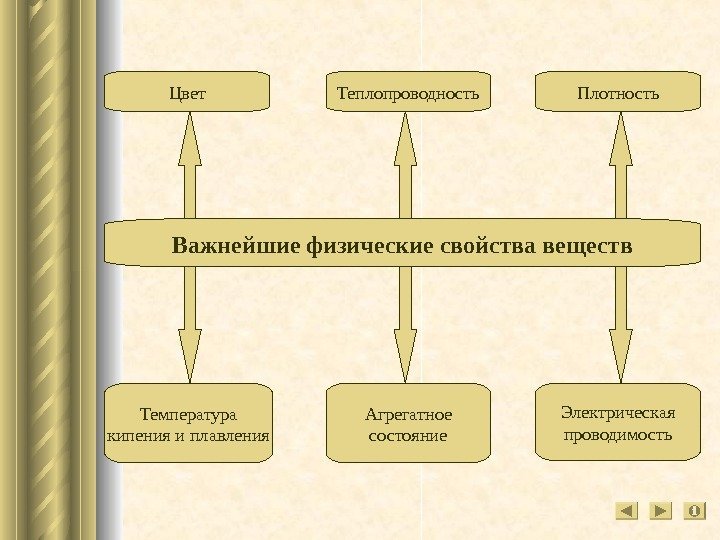 Цвет

Теплопроводность

Плотность

Важнейшие физические свойства веществ

Температура кипения и плавления

Агрегатное состояние

Электрическая проводимость